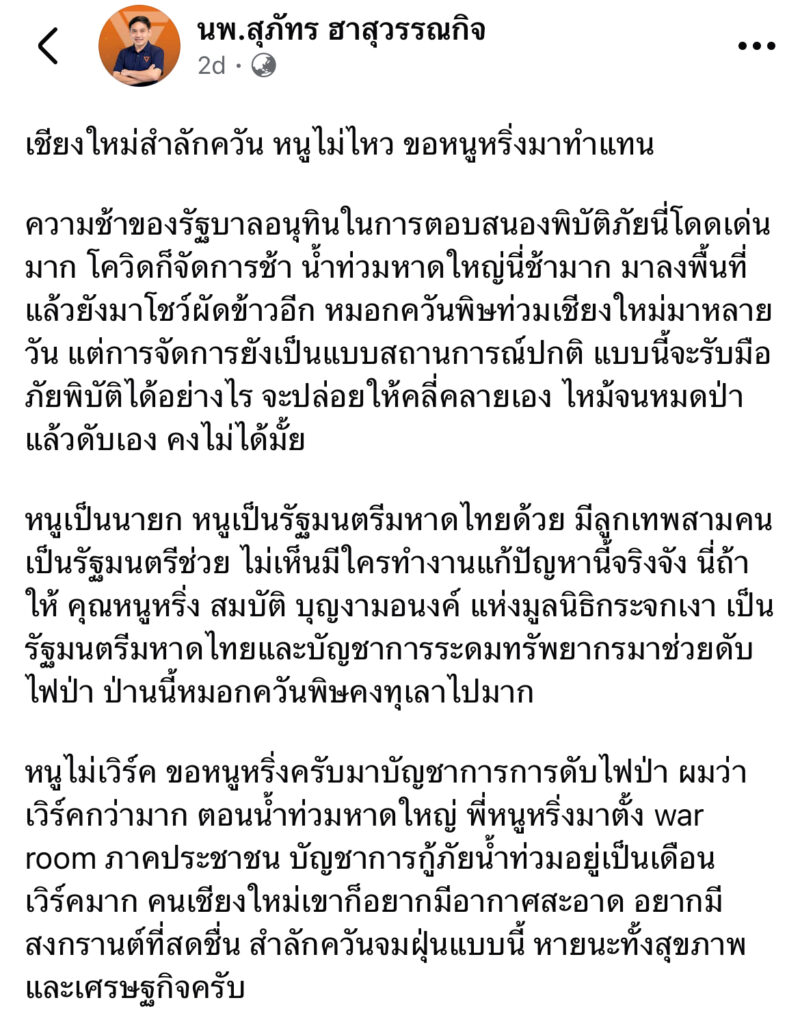 นพ.สุภัทร ฮาสุวรรณกิจ
2d ·

เชียงใหม่สำลักควัน หนูไม่ไหว ขอหนูหริ่งมาทำแทน

ความช้าของรัฐบาลอนุทินในการตอบสนองพิบัติภัยนี่โดดเด่นมาก โควิดก็จัดการช้า น้ำท่วมหาดใหญ่นี่ช้ามาก มาลงพื้นที่แล้วยังมาโชว์ผัดข้าวอีก หมอกควันพิษท่วมเชียงใหม่มาหลายวัน แต่การจัดการยังเป็นแบบสถานการณ์ปกติ แบบนี้จะรับมือภัยพิบัติได้อย่างไร จะปล่อยให้คลี่คลายเอง ไหม้จนหมดป่าแล้วดับเอง คงไม่ได้มั้ย

หนูเป็นนายก หนูเป็นรัฐมนตรีมหาดไทยด้วย มีลูกเทพสามคนเป็นรัฐมนตรีช่วย ไม่เห็นมีใครทำงานแก้ปัญหานี้จริงจัง นี่ถ้าให้ คุณหนูหริ่ง สมบัติ บุญงามอนงค์ แห่งมูลนิธิกระจกเงา เป็นรัฐมนตรีมหาดไทยและบัญชาการระดมทรัพยากรมาช่วยดับไฟป่า ป่านนี้หมอกควันพิษคงทุเลาไปมาก

หนูไม่เวิร์ค ขอหนูหริ่งครับมาบัญชาการการดับไฟป่า ผมว่าเวิร์คกว่ามาก ตอนน้ำท่วมหาดใหญ่ พี่หนูหริ่งมาตั้ง war room ภาคประชาชน บัญชาการกู้ภัยน้ำท่วมอยู่เป็นเดือน เวิร์คมาก คนเชียงใหม่เขาก็อยากมีอากาศสะอาด อยากมีสงกรานต์ที่สดชื่น สำลักควันจมฝุ่นแบบนี้ หายนะทั้งสุขภาพและเศรษฐกิจครับ